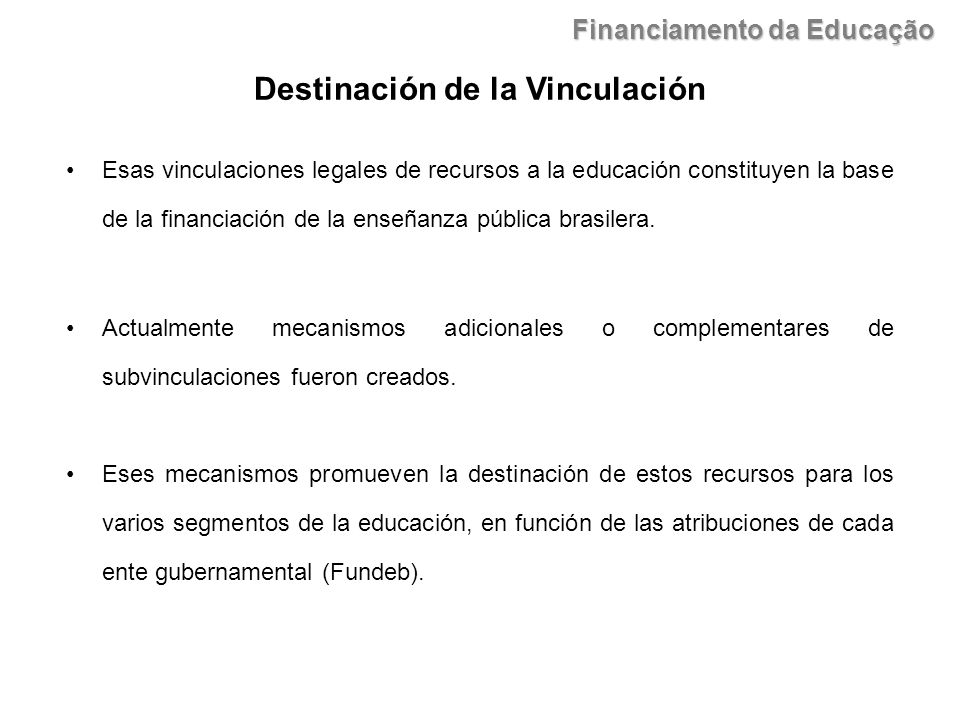 Financiamento da Educação

Destinación de la Vinculación

• Esas vinculaciones legales de recursos a la educación constituyen la base de la financiación de la enseñanza pública brasilera.

• Actualmente mecanismos adicionales o complementares de subvinculaciones fueron creados.

• Eses mecanismos promueven la destinación de estos recursos para los varios segmentos de la educación, en función de las atribuciones de cada ente gubernamental (Fundeb).